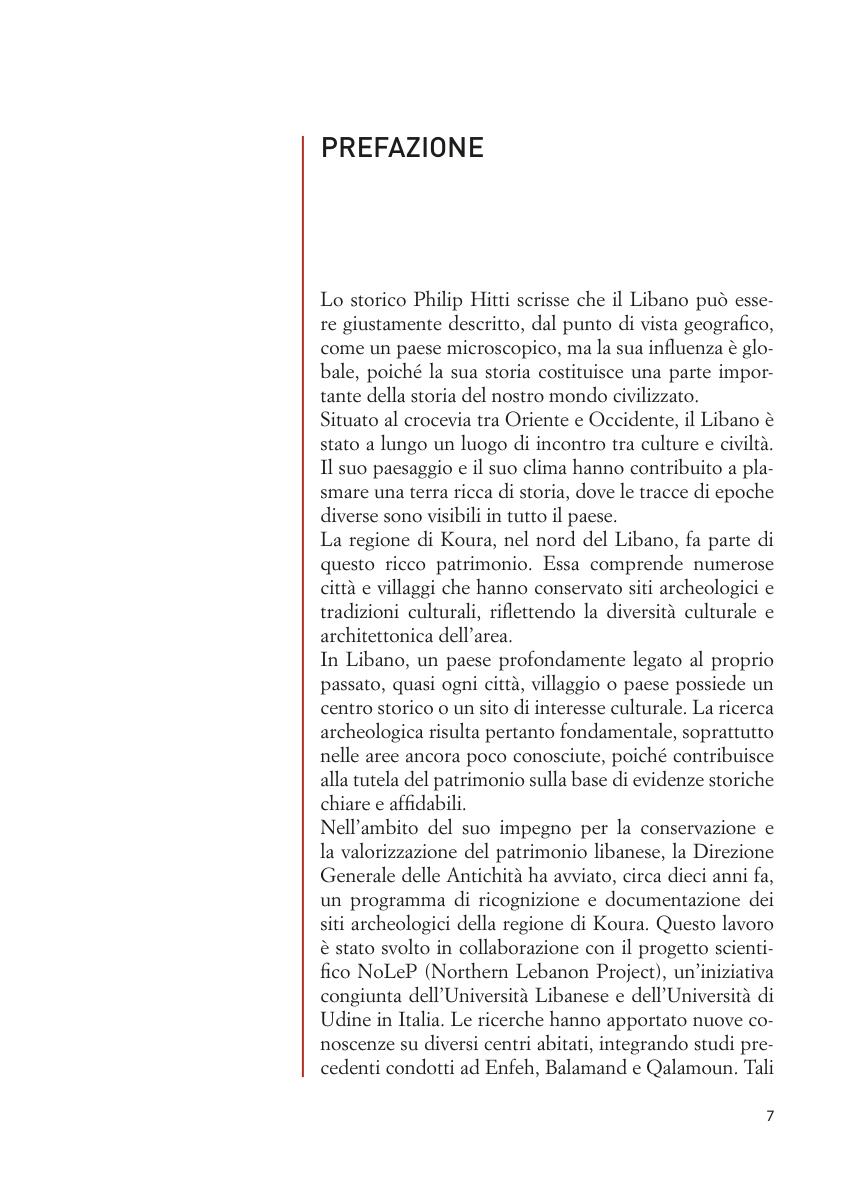 PREFAZIONE

Lo storico Philip Hitti scrisse che il Libano può essere giustamente descritto, dal punto di vista geografico, come un paese microscopico, ma la sua influenza è globale, poiché la sua storia costituisce una parte importante della storia del nostro mondo civilizzato.
Situato al crocevia tra Oriente e Occidente, il Libano è stato a lungo un luogo di incontro tra culture e civiltà. Il suo paesaggio e il suo clima hanno contribuito a plasmare una terra ricca di storia, dove le tracce di epoche diverse sono visibili in tutto il paese.
La regione di Koura, nel nord del Libano, fa parte di questo ricco patrimonio. Essa comprende numerose città e villaggi che hanno conservato siti archeologici e tradizioni culturali, riflettendo la diversità culturale e architettonica dell'area.
In Libano, un paese profondamente legato al proprio passato, quasi ogni città, villaggio o paese possiede un centro storico o un sito di interesse culturale. La ricerca archeologica risulta pertanto fondamentale, soprattutto nelle aree ancora poco conosciute, poiché contribuisce alla tutela del patrimonio sulla base di evidenze storiche chiare e affidabili.
Nell'ambito del suo impegno per la conservazione e la valorizzazione del patrimonio libanese, la Direzione Generale delle Antichità ha avviato, circa dieci anni fa, un programma di ricognizione e documentazione dei siti archeologici della regione di Koura. Questo lavoro è stato svolto in collaborazione con il progetto scientifico NoLeP (Northern Lebanon Project), un'iniziativa congiunta dell'Università Libanese e dell'Università di Udine in Italia. Le ricerche hanno apportato nuove conoscenze su diversi centri abitati, integrando studi precedenti condotti ad Enfeh, Balamand e Qalamoun. Tali

7